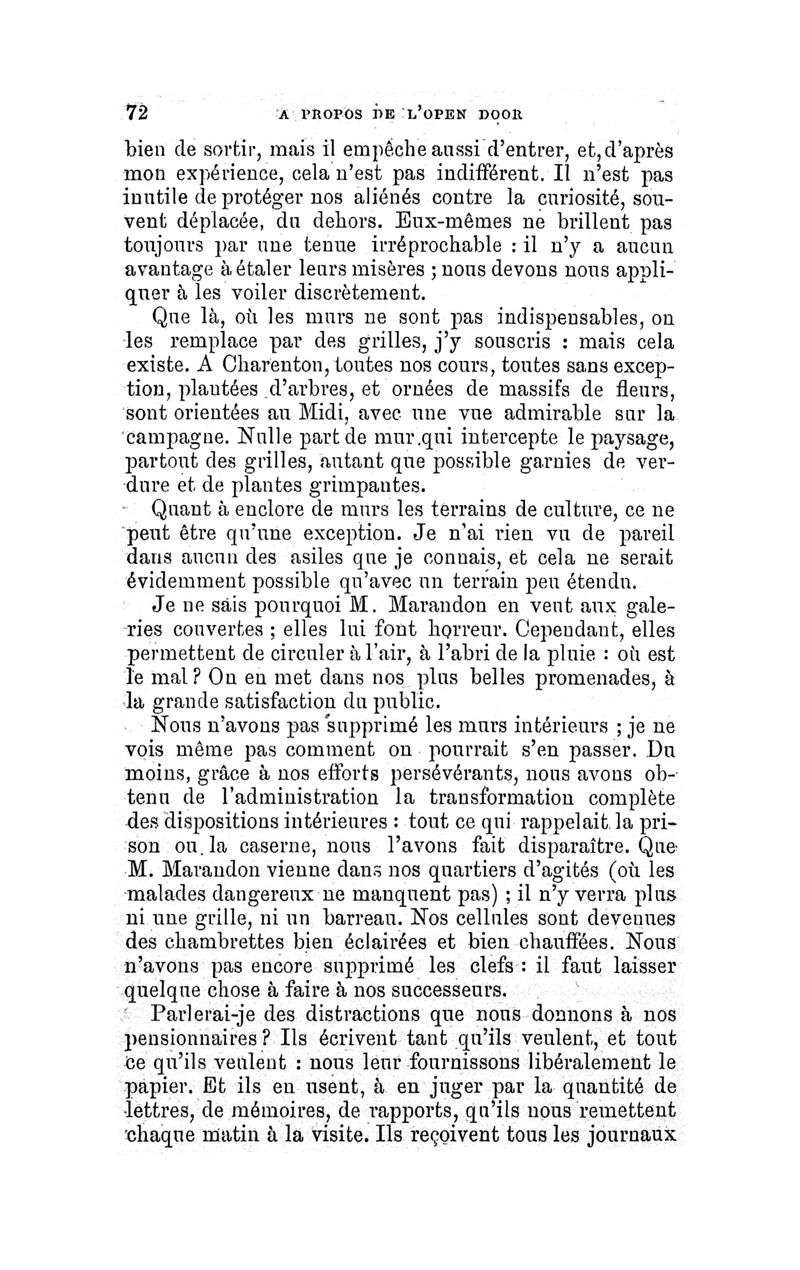 72 A PROPOS DE L'OPEN DOOR

bien de sortir, mais il empêche aussi d'entrer, et, d'après mon expérience, cela n'est pas indifférent. Il n'est pas inutile de protéger nos aliénés contre la curiosité, souvent déplacée, du dehors. Eux-mêmes ne brillent pas toujours par une tenue irréprochable : il n'y a aucun avantage à étaler leurs misères ; nous devons nous appliquer à les voiler discrètement.

Que là, où les murs ne sont pas indispensables, on les remplace par des grilles, j'y souscris : mais cela existe. A Charenton, toutes nos cours, toutes sans exception, plantées d'arbres, et ornées de massifs de fleurs, sont orientées au Midi, avec une vue admirable sur la campagne. Nulle part de mur qui intercepte le paysage, partout des grilles, autant que possible garnies de verdure et de plantes grimpantes.

Quant à enclore de murs les terrains de culture, ce ne peut être qu'une exception. Je n'ai rien vu de pareil dans aucun des asiles que je connais, et cela ne serait évidemment possible qu'avec un terrain peu étendu.

Je ne sais pourquoi M. Marandon en veut aux galeries couvertes ; elles lui font horreur. Cependant, elles permettent de circuler à l'air, à l'abri de la pluie : où est le mal ? On en met dans nos plus belles promenades, à la grande satisfaction du public.

Nous n'avons pas supprimé les murs intérieurs ; je ne vois même pas comment on pourrait s'en passer. Du moins, grâce à nos efforts persévérants, nous avons obtenu de l'administration la transformation complète des dispositions intérieures : tout ce qui rappelait la prison ou la caserne, nous l'avons fait disparaître. Que M. Marandon vienne dans nos quartiers d'agités (où les malades dangereux ne manquent pas) ; il n'y verra plus ni une grille, ni un barreau. Nos cellules sont devenues des chambrettes bien éclairées et bien chauffées. Nous n'avons pas encore supprimé les clefs : il faut laisser quelque chose à faire à nos successeurs.

Parlerai-je des distractions que nous donnons à nos pensionnaires ? Ils écrivent tant qu'ils veulent, et tout ce qu'ils veulent : nous leur fournissons libéralement le papier. Et ils en usent, à en juger par la quantité de lettres, de mémoires, de rapports, qu'ils nous remettent chaque matin à la visite. Ils reçoivent tous les journaux